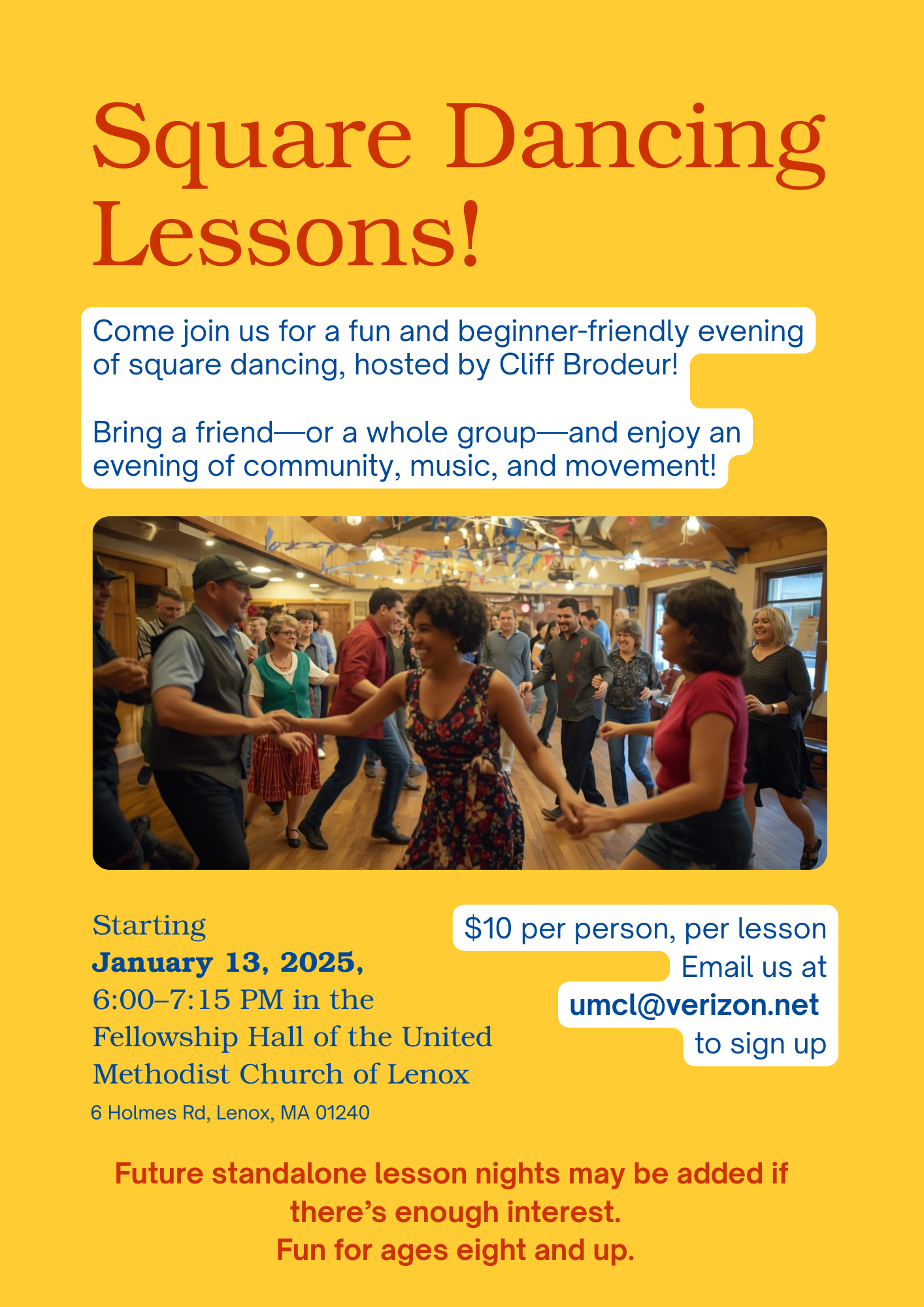 Square Dancing Lessons!

Come join us for a fun and beginner-friendly evening of square dancing, hosted by Cliff Brodeur!

Bring a friend—or a whole group—and enjoy an evening of community, music, and movement!

Starting January 13, 2025, 6:00–7:15 PM in the Fellowship Hall of the United Methodist Church of Lenox

6 Holmes Rd, Lenox, MA 01240

$10 per person, per lesson

Email us at umcl@verizon.net to sign up

Future standalone lesson nights may be added if there's enough interest.
Fun for ages eight and up.